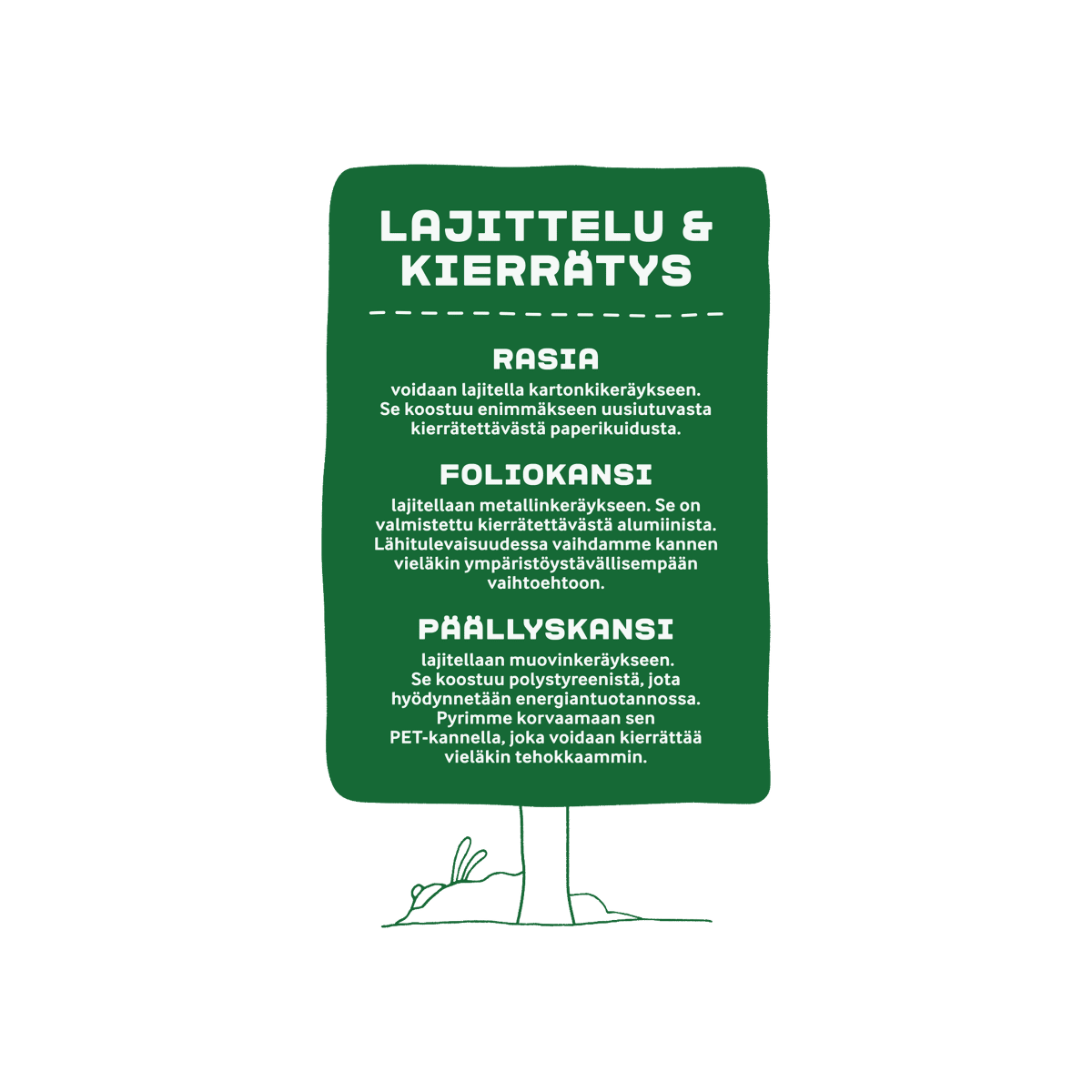 LAJITTELU & KIERRÄTYS

RASIA

voidaan lajitella kartonkikeräykseen. Se koostuu enimmäkseen uusiutuvasta kierrätettävästä paperikuidusta.

FOLIOKANSI

lajitellaan metallinkeräykseen. Se on valmistettu kierrätettävästä alumiinista. Lähitulevaisuudessa vaihdamme kannen vieläkin ympäristöystävällisempään vaihtoehtoon.

PÄÄLLYSKANSI

lajitellaan muovinkeräykseen. Se koostuu polystyreenistä, jota hyödynnetään energiantuotannossa. Pyrimme korvaamaan sen PET-kannella, joka voidaan kierrättää vieläkin tehokkaammin.